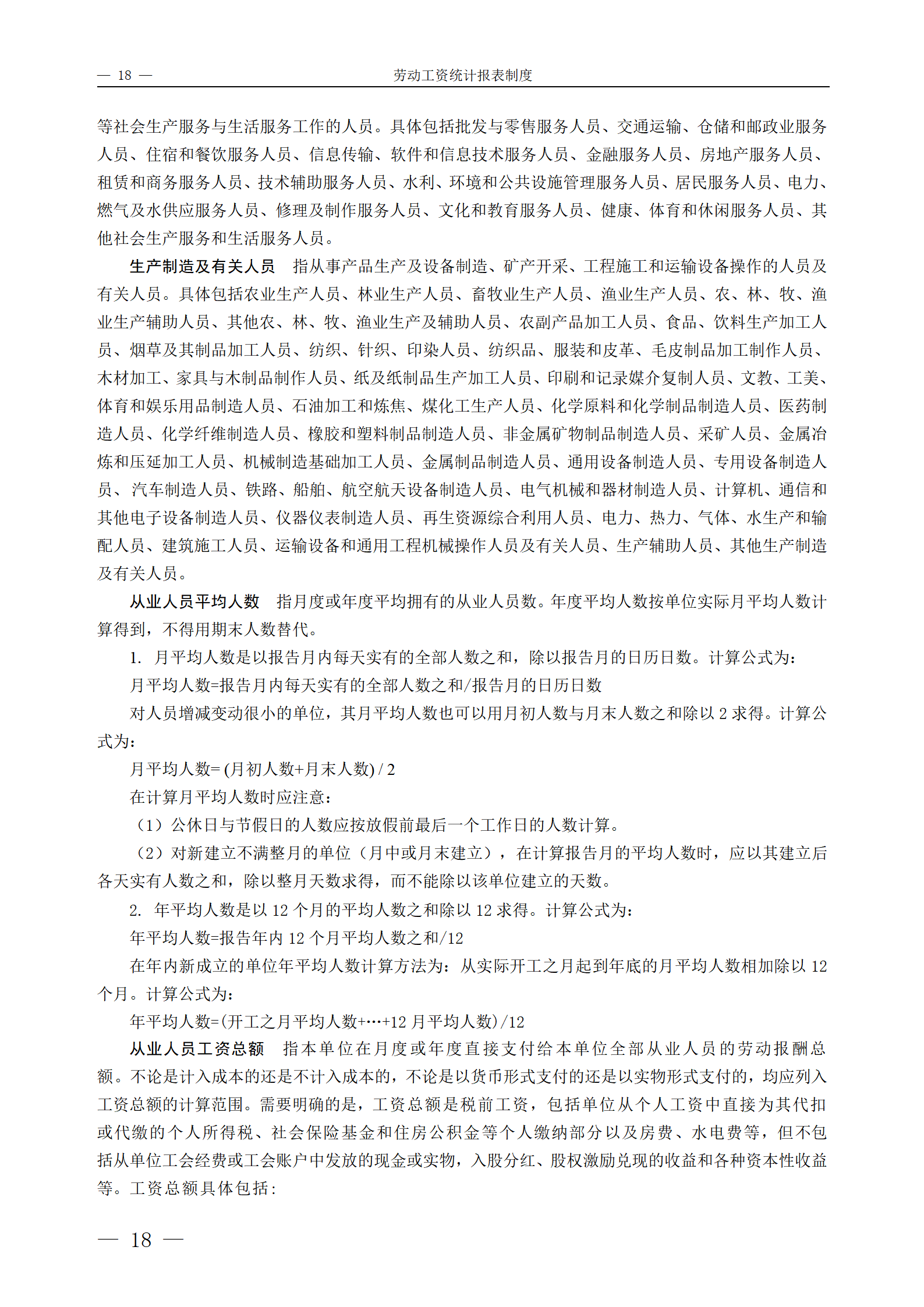 — 18 — 劳动工资统计报表制度

等社会生产服务与生活服务工作的人员。具体包括批发与零售服务人员、交通运输、仓储和邮政业服务人员、住宿和餐饮服务人员、信息传输、软件和信息技术服务人员、金融服务人员、房地产服务人员、租赁和商务服务人员、技术辅助服务人员、水利、环境和公共设施管理服务人员、居民服务人员、电力、燃气及水供应服务人员、修理及制作服务人员、文化和教育服务人员、健康、体育和休闲服务人员、其他社会生产服务和生活服务人员。

生产制造及有关人员 指从事产品生产及设备制造、矿产开采、工程施工和运输设备操作的人员及有关人员。具体包括农业生产人员、林业生产人员、畜牧业生产人员、渔业生产人员、农、林、牧、渔业生产辅助人员、其他农、林、牧、渔业生产及辅助人员、农副产品加工人员、食品、饮料生产加工人员、烟草及其制品加工人员、纺织、针织、印染人员、纺织品、服装和皮革、毛皮制品加工制作人员、木材加工、家具与木制品制作人员、纸及纸制品生产加工人员、印刷和记录媒介复制人员、文教、工美、体育和娱乐用品制造人员、石油加工和炼焦、煤化工生产人员、化学原料和化学制品制造人员、医药制造人员、化学纤维制造人员、橡胶和塑料制品制造人员、非金属矿物制品制造人员、采矿人员、金属冶炼和压延加工人员、机械制造基础加工人员、金属制品制造人员、通用设备制造人员、专用设备制造人员、汽车制造人员、铁路、船舶、航空航天设备制造人员、电气机械和器材制造人员、计算机、通信和其他电子设备制造人员、仪器仪表制造人员、再生资源综合利用人员、电力、热力、气体、水生产和输配人员、建筑施工人员、运输设备和通用工程机械操作人员及有关人员、生产辅助人员、其他生产制造及有关人员。

从业人员平均人数 指月度或年度平均拥有的从业人员数。年度平均人数按单位实际月平均人数计算得到，不得用期末人数替代。

1. 月平均人数是以报告月内每天实有的全部人数之和，除以报告月的日历日数。计算公式为：

月平均人数=报告月内每天实有的全部人数之和/报告月的日历日数

对人员增减变动很小的单位，其月平均人数也可以用月初人数与月末人数之和除以 2 求得。计算公式为：

月平均人数= (月初人数+月末人数) / 2

在计算月平均人数时应注意：

（1）公休日与节假日的人数应按放假前最后一个工作日的人数计算。

（2）对新建立不满整月的单位（月中或月末建立），在计算报告月的平均人数时，应以其建立后各天实有人数之和，除以整月天数求得，而不能除以该单位建立的天数。

2. 年平均人数是以 12 个月的平均人数之和除以 12 求得。计算公式为：

年平均人数=报告年内 12 个月平均人数之和/12

在年内新成立的单位年平均人数计算方法为：从实际开工之月起到年底的月平均人数相加除以 12 个月。计算公式为：

年平均人数=(开工之月平均人数+…+12 月平均人数)/12

从业人员工资总额 指本单位在月度或年度直接支付给本单位全部从业人员的劳动报酬总额。不论是计入成本的还是不计入成本的，不论是以货币形式支付的还是以实物形式支付的，均应列入工资总额的计算范围。需要明确的是，工资总额是税前工资，包括单位从个人工资中直接为其代扣或代缴的个人所得税、社会保险基金和住房公积金等个人缴纳部分以及房费、水电费等，但不包括从单位工会经费或工会账户中发放的现金或实物，入股分红、股权激励兑现的收益和各种资本性收益等。工资总额具体包括：

— 18 —